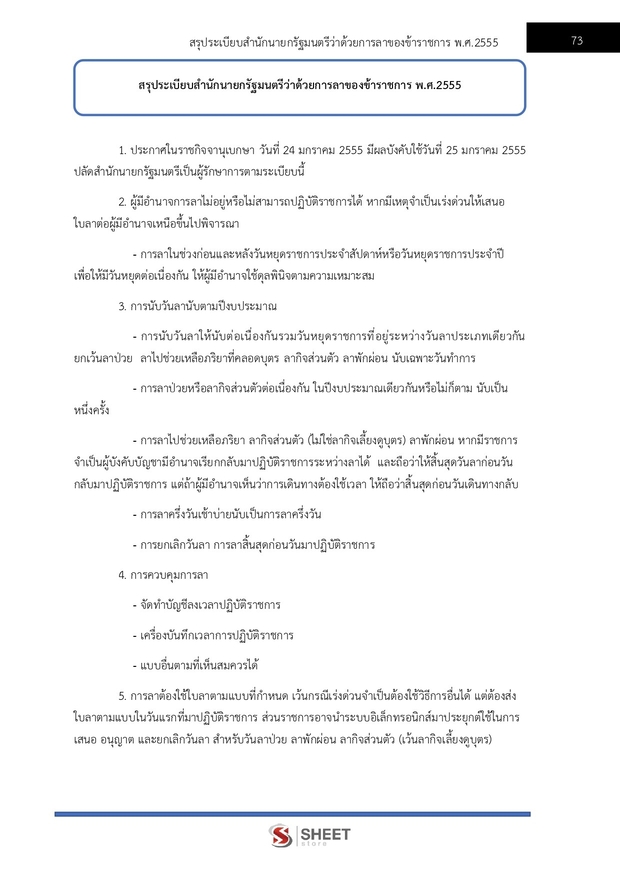 สรุประเบียบสำนักนายกรัฐมนตรีว่าด้วยการลาของข้าราชการ พ.ศ.2555

73

สรุประเบียบสำนักนายกรัฐมนตรีว่าด้วยการลาของข้าราชการ พ.ศ.2555

1. ประกาศในราชกิจจานุเบกษา วันที่ 24 มกราคม 2555 มีผลบังคับใช้วันที่ 25 มกราคม 2555 ปลัดสำนักนายกรัฐมนตรีเป็นผู้รักษาการตามระเบียบนี้

2. ผู้มีอำนาจการลาไม่อยู่หรือไม่สามารถปฏิบัติราชการได้ หากมีเหตุจำเป็นเร่งด่วนให้เสนอใบลาต่อผู้มีอำนาจเหนือขึ้นไปพิจารณา

- การลาในช่วงก่อนและหลังวันหยุดราชการประจำสัปดาห์หรือวันหยุดราชการประจำปี เพื่อให้มีวันหยุดต่อเนื่องกัน ให้ผู้มีอำนาจใช้ดุลพินิจตามความเหมาะสม

3. การนับวันลานับตามปีงบประมาณ

- การนับวันลาให้นับต่อเนื่องกันรวมวันหยุดราชการที่อยู่ระหว่างวันลาประเภทเดียวกัน ยกเว้นลาป่วย ลาไปช่วยเหลือภริยาที่คลอดบุตร ลากิจส่วนตัว ลาพักผ่อน นับเฉพาะวันทำการ

- การลาป่วยหรือลากิจส่วนตัวต่อเนื่องกัน ในปีงบประมาณเดียวกันหรือไม่ก็ตาม นับเป็นหนึ่งครั้ง

- การลาไปช่วยเหลือภริยา ลากิจส่วนตัว (ไม่ใช่ลากิจเลี้ยงดูบุตร) ลาพักผ่อน หากมีราชการจำเป็นผู้บังคับบัญชามีอำนาจเรียกกลับมาปฏิบัติราชการระหว่างลาได้ และถือว่าให้สิ้นสุดวันลาก่อนวันกลับมาปฏิบัติราชการ แต่ถ้าผู้มีอำนาจเห็นว่าการเดินทางต้องใช้เวลา ให้ถือว่าสิ้นสุดก่อนวันเดินทางกลับ

- การลาครึ่งวันเช้าบ่ายนับเป็นการลาครึ่งวัน

- การยกเลิกวันลา การลาสิ้นสุดก่อนวันมาปฏิบัติราชการ

4. การควบคุมการลา

- จัดทำบัญชีลงเวลาปฏิบัติราชการ

- เครื่องบันทึกเวลาการปฏิบัติราชการ

- แบบอื่นตามที่เห็นสมควรได้

5. การลาต้องใช้ใบลาตามแบบที่กำหนด เว้นกรณีเร่งด่วนจำเป็นต้องใช้วิธีการอื่นได้ แต่ต้องส่งใบลาตามแบบในวันแรกที่มาปฏิบัติราชการ ส่วนราชการอาจนำระบบอิเล็กทรอนิกส์มาประยุกต์ใช้ในการเสนอ อนุญาต และยกเลิกวันลา สำหรับวันลาป่วย ลาพักผ่อน ลากิจส่วนตัว (เว้นลากิจเลี้ยงดูบุตร)

SHEET store